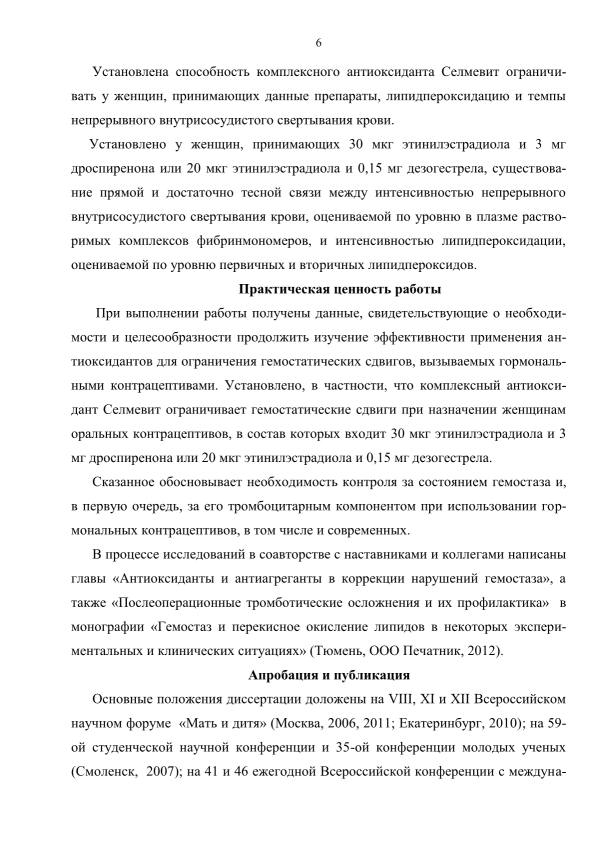 6

Установлена способность комплексного антиоксиданта Селмевит ограничивать у женщин, принимающих данные препараты, липидпероксидацию и темпы непрерывного внутрисосудистого свертывания крови.

Установлено у женщин, принимающих 30 мкг этинилэстрадиола и 3 мг дроспиренона или 20 мкг этинилэстрадиола и 0,15 мг дезогестрела, существование прямой и достаточно тесной связи между интенсивностью непрерывного внутрисосудистого свертывания крови, оцениваемой по уровню в плазме растворимых комплексов фибринмономеров, и интенсивностью липидпероксидации, оцениваемой по уровню первичных и вторичных липидпероксидов.

Практическая ценность работы

При выполнении работы получены данные, свидетельствующие о необходимости и целесообразности продолжить изучение эффективности применения антиоксидантов для ограничения гемостатических сдвигов, вызываемых гормональными контрацептивами. Установлено, в частности, что комплексный антиоксидант Селмевит ограничивает гемостатические сдвиги при назначении женщинам оральных контрацептивов, в состав которых входит 30 мкг этинилэстрадиола и 3 мг дроспиренона или 20 мкг этинилэстрадиола и 0,15 мг дезогестрела.

Сказанное обосновывает необходимость контроля за состоянием гемостаза и, в первую очередь, за его тромбоцитарным компонентом при использовании гормональных контрацептивов, в том числе и современных.

В процессе исследований в соавторстве с наставниками и коллегами написаны главы «Антиоксиданты и антиагреганты в коррекции нарушений гемостаза», а также «Послеоперационные тромботические осложнения и их профилактика» в монографии «Гемостаз и перекисное окисление липидов в некоторых экспериментальных и клинических ситуациях» (Тюмень, ООО Печатник, 2012).

Апробация и публикация

Основные положения диссертации доложены на VIII, XI и XII Всероссийском научном форуме «Мать и дитя» (Москва, 2006, 2011; Екатеринбург, 2010); на 59-ой студенческой научной конференции и 35-ой конференции молодых ученых (Смоленск, 2007); на 41 и 46 ежегодной Всероссийской конференции с междуна-